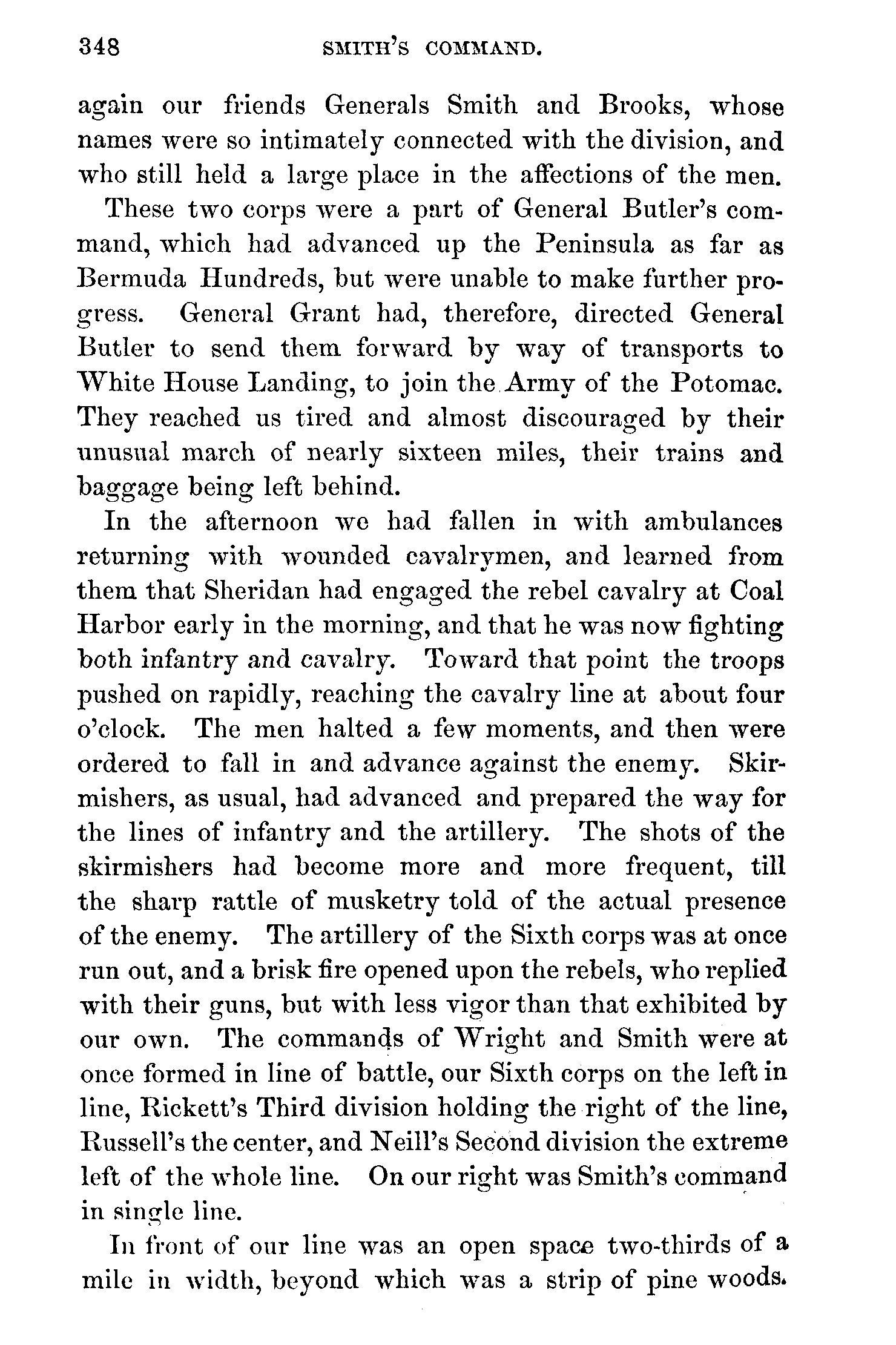 348 SMITH'S COMMAND.

again our friends Generals Smith and Brooks, whose names were so intimately connected with the division, and who still held a large place in the affections of the men.

These two corps were a part of General Butler's command, which had advanced up the Peninsula as far as Bermuda Hundreds, but were unable to make further progress. General Grant had, therefore, directed General Butler to send them forward by way of transports to White House Landing, to join the Army of the Potomac. They reached us tired and almost discouraged by their unusual march of nearly sixteen miles, their trains and baggage being left behind.

In the afternoon we had fallen in with ambulances returning with wounded cavalrymen, and learned from them that Sheridan had engaged the rebel cavalry at Coal Harbor early in the morning, and that he was now fighting both infantry and cavalry. Toward that point the troops pushed on rapidly, reaching the cavalry line at about four o'clock. The men halted a few moments, and then were ordered to fall in and advance against the enemy. Skirmishers, as usual, had advanced and prepared the way for the lines of infantry and the artillery. The shots of the skirmishers had become more and more frequent, till the sharp rattle of musketry told of the actual presence of the enemy. The artillery of the Sixth corps was at once run out, and a brisk fire opened upon the rebels, who replied with their guns, but with less vigor than that exhibited by our own. The commands of Wright and Smith were at once formed in line of battle, our Sixth corps on the left in line, Rickett's Third division holding the right of the line, Russell's the center, and Neill's Second division the extreme left of the whole line. On our right was Smith's command in single line.

In front of our line was an open space two-thirds of a mile in width, beyond which was a strip of pine woods.